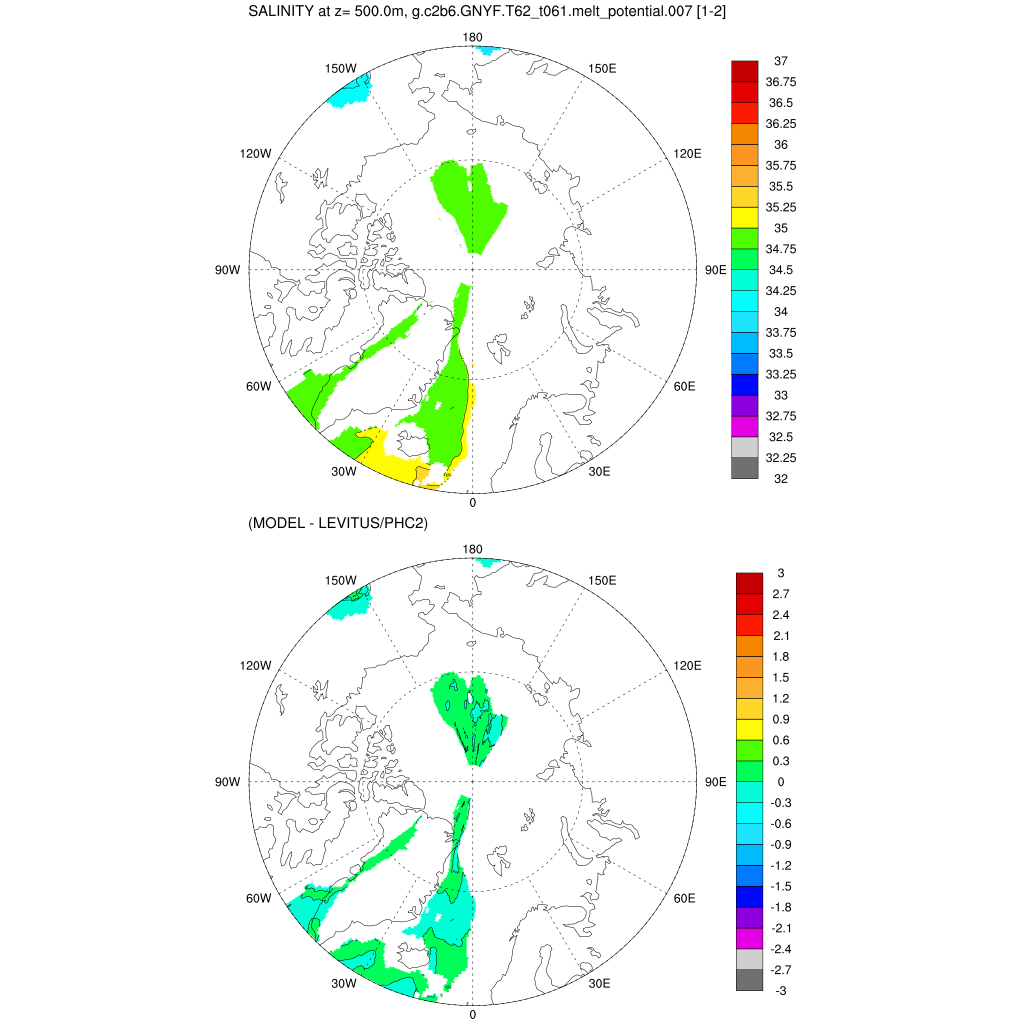 SALINITY at z= 500.0m, g.c2b6.GNYF.T62_t061.melt_potential.007 [1-2]

180
150W
150E
120W
120E
90W
90E
60W
60E
30W
30E
0

37
36.75
36.5
36.25
36
35.75
35.5
35.25
35
34.75
34.5
34.25
34
33.75
33.5
33.25
33
32.75
32.5
32.25
32

(MODEL - LEVITUS/PHC2)

180
150W
150E
120W
120E
90W
90E
60W
60E
30W
30E
0

3
2.7
2.4
2.1
1.8
1.5
1.2
0.9
0.6
0.3
0
-0.3
-0.6
-0.9
-1.2
-1.5
-1.8
-2.1
-2.4
-2.7
-3